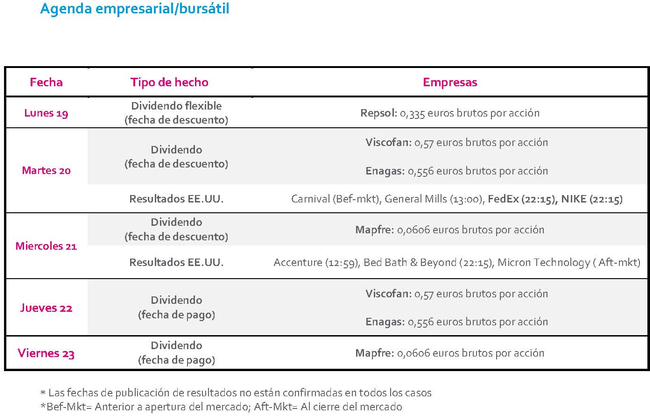 Agenda empresarial/bursátil

| Fecha | Tipo de hecho | Empresas |
|---|---|---|
| Lunes 19 | Dividendo flexible (fecha de descuento) | Repsol: 0,335 euros brutos por acción |
| Martes 20 | Dividendo (fecha de descuento) | Viscofan: 0,57 euros brutos por acción |
| | | Enagas: 0,556 euros brutos por acción |
| | Resultados EE.UU. | Carnival (Bef-mkt), General Mills (13:00), FedEx (22:15), NIKE (22:15) |
| Miercoles 21 | Dividendo (fecha de descuento) | Mapfre: 0,0606 euros brutos por acción |
| | Resultados EE.UU. | Accenture (12:59), Bed Bath & Beyond (22:15), Micron Technology ( Aft-mkt) |
| Jueves 22 | Dividendo (fecha de pago) | Viscofan: 0,57 euros brutos por acción |
| | | Enagas: 0,556 euros brutos por acción |
| Viernes 23 | Dividendo (fecha de pago) | Mapfre: 0,0606 euros brutos por acción |

* Las fechas de publicación de resultados no están confirmadas en todos los casos
*Bef-Mkt= Anterior a apertura del mercado; Aft-Mkt= Al cierre del mercado